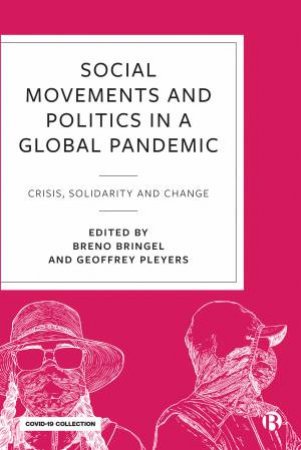 SOCIAL MOVEMENTS AND POLITICS IN A GLOBAL PANDEMIC

CRISIS, SOLIDARITY AND CHANGE

EDITED BY
BRENO BRINGEL
AND GEOFFREY PLEYERS

COVID-19 COLLECTION

B